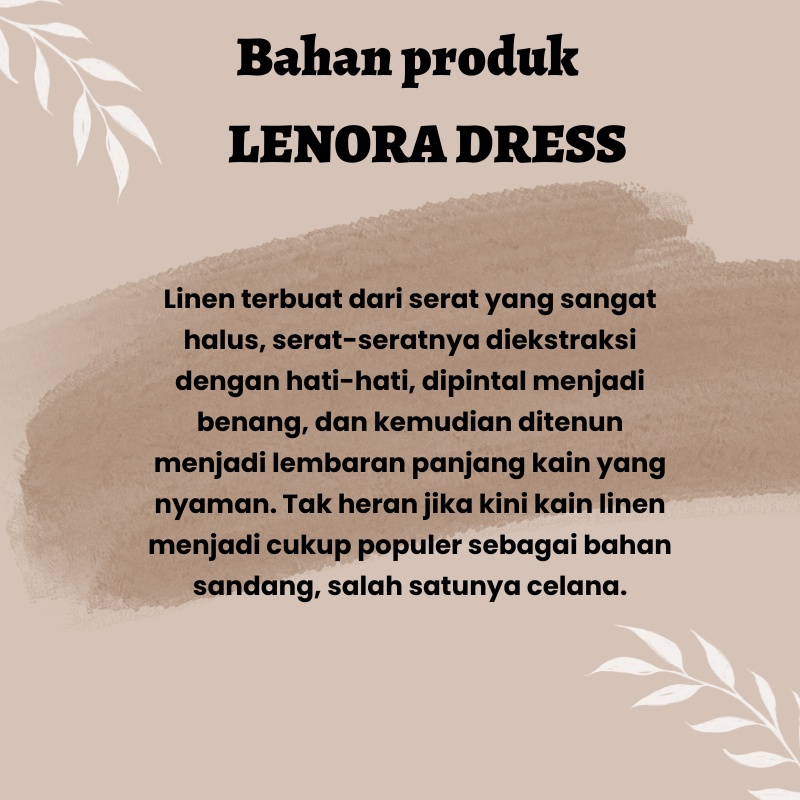 Bahan produk
LENORA DRESS

Linen terbuat dari serat yang sangat halus, serat-seratnya diekstraksi dengan hati-hati, dipintal menjadi benang, dan kemudian ditenun menjadi lembaran panjang kain yang nyaman. Tak heran jika kini kain linen menjadi cukup populer sebagai bahan sandang, salah satunya celana.